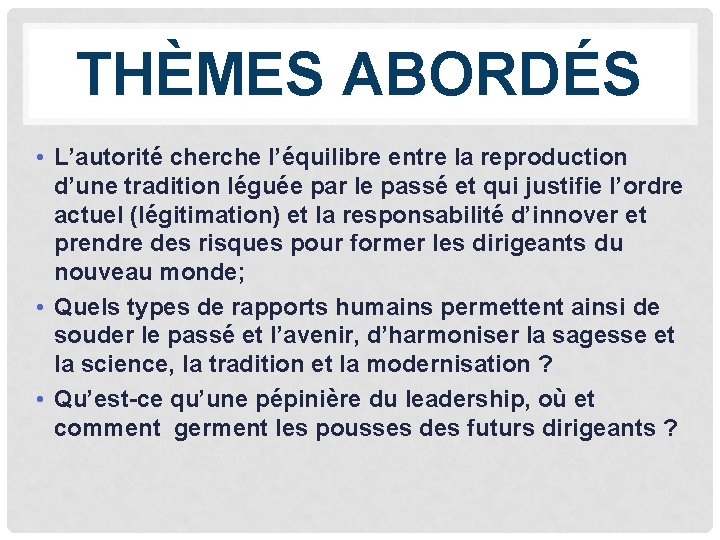 THÈMES ABORDÉS

• L’autorité cherche l’équilibre entre la reproduction d’une tradition léguée par le passé et qui justifie l’ordre actuel (légitimation) et la responsabilité d’innover et prendre des risques pour former les dirigeants du nouveau monde;

• Quels types de rapports humains permettent ainsi de souder le passé et l’avenir, d’harmoniser la sagesse et la science, la tradition et la modernisation ?

• Qu’est-ce qu’une pépinière du leadership, où et comment germent les pousses des futurs dirigeants ?